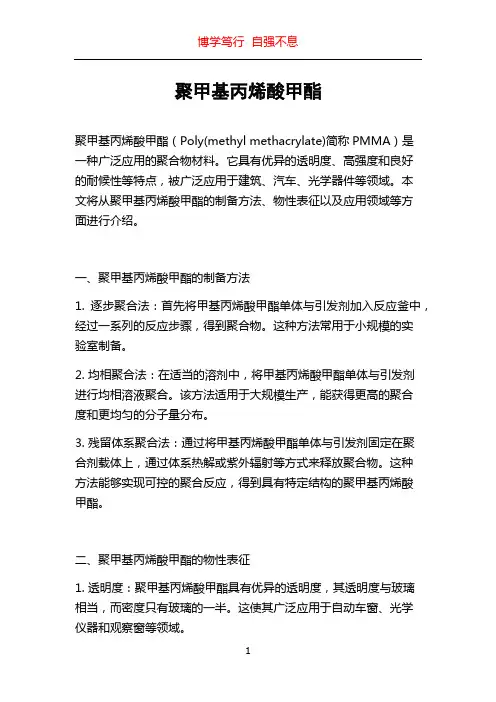 博学笃行 自强不息

聚甲基丙烯酸甲酯

聚甲基丙烯酸甲酯（Poly(methyl methacrylate)简称 PMMA）是一种广泛应用的聚合物材料。它具有优异的透明度、高强度和良好的耐候性等特点，被广泛应用于建筑、汽车、光学器件等领域。本文将从聚甲基丙烯酸甲酯的制备方法、物性表征以及应用领域等方面进行介绍。

一、聚甲基丙烯酸甲酯的制备方法

1. 逐步聚合法：首先将甲基丙烯酸甲酯单体与引发剂加入反应釜中，经过一系列的反应步骤，得到聚合物。这种方法常用于小规模的实验室制备。

2. 均相聚合法：在适当的溶剂中，将甲基丙烯酸甲酯单体与引发剂进行均相溶液聚合。该方法适用于大规模生产，能获得更高的聚合度和更均匀的分子量分布。

3. 残留体系聚合法：通过将甲基丙烯酸甲酯单体与引发剂固定在聚合剂载体上，通过体系热解或紫外辐射等方式来释放聚合物。这种方法能够实现可控的聚合反应，得到具有特定结构的聚甲基丙烯酸甲酯。

二、聚甲基丙烯酸甲酯的物性表征

1. 透明度：聚甲基丙烯酸甲酯具有优异的透明度，其透明度与玻璃相当，而密度只有玻璃的一半。这使其广泛应用于自动车窗、光学仪器和观察窗等领域。

1